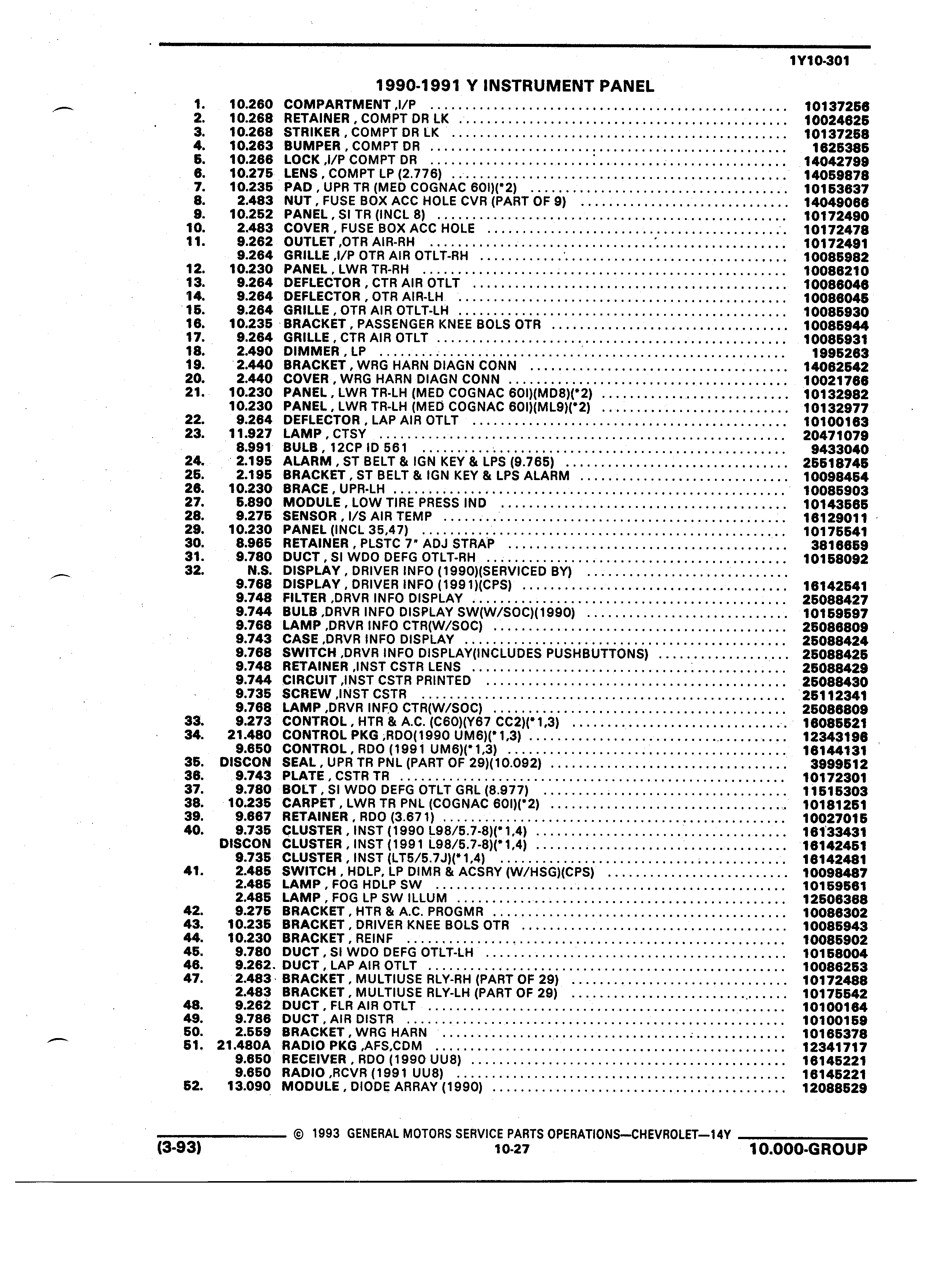 1Y10-301

1990-1991 Y INSTRUMENT PANEL

| | | | |
|---|---|---|---|
| 1. | 10.260 | COMPARTMENT ,I/P | 10137256 |
| 2. | 10.268 | RETAINER , COMPT DR LK | 10024625 |
| 3. | 10.268 | STRIKER , COMPT DR LK | 10137258 |
| 4. | 10.263 | BUMPER , COMPT DR | 1625385 |
| 5. | 10.266 | LOCK ,I/P COMPT DR | 14042799 |
| 6. | 10.275 | LENS , COMPT LP (2.776) | 14059878 |
| 7. | 10.235 | PAD , UPR TR (MED COGNAC 60I)(*2) | 10153637 |
| 8. | 2.483 | NUT , FUSE BOX ACC HOLE CVR (PART OF 9) | 14049066 |
| 9. | 10.252 | PANEL , SI TR (INCL 8) | 10172490 |
| 10. | 2.483 | COVER , FUSE BOX ACC HOLE | 10172478 |
| 11. | 9.262 | OUTLET ,OTR AIR-RH | 10172491 |
| | 9.264 | GRILLE ,I/P OTR AIR OTLT-RH | 10085982 |
| 12. | 10.230 | PANEL , LWR TR-RH | 10086210 |
| 13. | 9.264 | DEFLECTOR , CTR AIR OTLT | 10086046 |
| 14. | 9.264 | DEFLECTOR , OTR AIR-LH | 10086045 |
| 15. | 9.264 | GRILLE , OTR AIR OTLT-LH | 10085930 |
| 16. | 10.235 | BRACKET , PASSENGER KNEE BOLS OTR | 10085944 |
| 17. | 9.264 | GRILLE , CTR AIR OTLT | 10085931 |
| 18. | 2.490 | DIMMER , LP | 1995263 |
| 19. | 2.440 | BRACKET , WRG HARN DIAGN CONN | 14062542 |
| 20. | 2.440 | COVER , WRG HARN DIAGN CONN | 10021766 |
| 21. | 10.230 | PANEL , LWR TR-LH (MED COGNAC 60I)(MD8)(*2) | 10132982 |
| | 10.230 | PANEL , LWR TR-LH (MED COGNAC 60I)(ML9)(*2) | 10132977 |
| 22. | 9.264 | DEFLECTOR , LAP AIR OTLT | 10100163 |
| 23. | 11.927 | LAMP , CTSY | 20471079 |
| | 8.991 | BULB , 12CP ID 561 | 9433040 |
| 24. | 2.195 | ALARM , ST BELT & IGN KEY & LPS (9.765) | 25518745 |
| 25. | 2.195 | BRACKET , ST BELT & IGN KEY & LPS ALARM | 10098454 |
| 26. | 10.230 | BRACE , UPR-LH | 10085903 |
| 27. | 5.890 | MODULE , LOW TIRE PRESS IND | 10143565 |
| 28. | 9.275 | SENSOR , I/S AIR TEMP | 16129011 |
| 29. | 10.230 | PANEL (INCL 35,47) | 10175541 |
| 30. | 8.965 | RETAINER , PLSTC 7" ADJ STRAP | 3816659 |
| 31. | 9.780 | DUCT , SI WDO DEFG OTLT-RH | 10158092 |
| 32. | N.S. | DISPLAY , DRIVER INFO (1990)(SERVICED BY) | |
| | 9.768 | DISPLAY , DRIVER INFO (1991)(CPS) | 16142541 |
| | 9.748 | FILTER ,DRVR INFO DISPLAY | 25088427 |
| | 9.744 | BULB ,DRVR INFO DISPLAY SW(W/SOC)(1990) | 10159597 |
| | 9.768 | LAMP ,DRVR INFO CTR(W/SOC) | 25086809 |
| | 9.743 | CASE ,DRVR INFO DISPLAY | 25088424 |
| | 9.768 | SWITCH ,DRVR INFO DISPLAY(INCLUDES PUSHBUTTONS) | 25088425 |
| | 9.748 | RETAINER ,INST CSTR LENS | 25088429 |
| | 9.744 | CIRCUIT ,INST CSTR PRINTED | 25088430 |
| | 9.735 | SCREW ,INST CSTR | 25112341 |
| | 9.768 | LAMP ,DRVR INFO CTR(W/SOC) | 25086809 |
| 33. | 9.273 | CONTROL , HTR & A.C. (C60)(Y67 CC2)(*1,3) | 16085521 |
| 34. | 21.480 | CONTROL PKG ,RDO(1990 UM6)(*1,3) | 12343196 |
| | 9.650 | CONTROL , RDO (1991 UM6)(*1,3) | 16144131 |
| 35. | DISCON | SEAL , UPR TR PNL (PART OF 29)(10.092) | 3999512 |
| 36. | 9.743 | PLATE , CSTR TR | 10172301 |
| 37. | 9.780 | BOLT , SI WDO DEFG OTLT GRL (8.977) | 11515303 |
| 38. | 10.235 | CARPET , LWR TR PNL (COGNAC 60I)(*2) | 10181251 |
| 39. | 9.667 | RETAINER , RDO (3.671) | 10027015 |
| 40. | 9.735 | CLUSTER , INST (1990 L98/5.7-8)(*1,4) | 16133431 |
| | DISCON | CLUSTER , INST (1991 L98/5.7-8)(*1,4) | 16142451 |
| | 9.735 | CLUSTER , INST (LT5/5.7J)(*1,4) | 16142481 |
| 41. | 2.485 | SWITCH , HDLP, LP DIMR & ACSRY (W/HSG)(CPS) | 10098487 |
| | 2.485 | LAMP , FOG HDLP SW | 10159561 |
| | 2.485 | LAMP , FOG LP SW ILLUM | 12506368 |
| 42. | 9.275 | BRACKET , HTR & A.C. PROGMR | 10086302 |
| 43. | 10.235 | BRACKET , DRIVER KNEE BOLS OTR | 10085943 |
| 44. | 10.230 | BRACKET , REINF | 10085902 |
| 45. | 9.780 | DUCT , SI WDO DEFG OTLT-LH | 10158004 |
| 46. | 9.262. | DUCT , LAP AIR OTLT | 10086253 |
| 47. | 2.483 | BRACKET , MULTIUSE RLY-RH (PART OF 29) | 10172488 |
| | 2.483 | BRACKET , MULTIUSE RLY-LH (PART OF 29) | 10175542 |
| 48. | 9.262 | DUCT , FLR AIR OTLT | 10100164 |
| 49. | 9.786 | DUCT , AIR DISTR | 10100159 |
| 50. | 2.559 | BRACKET , WRG HARN | 10165378 |
| 51. | 21.480A | RADIO PKG ,AFS,CDM | 12341717 |
| | 9.650 | RECEIVER , RDO (1990 UU8) | 16145221 |
| | 9.650 | RADIO ,RCVR (1991 UU8) | 16145221 |
| 52. | 13.090 | MODULE , DIODE ARRAY (1990) | 12088529 |

© 1993 GENERAL MOTORS SERVICE PARTS OPERATIONS—CHEVROLET—14Y

(3-93) 10-27 10.000-GROUP